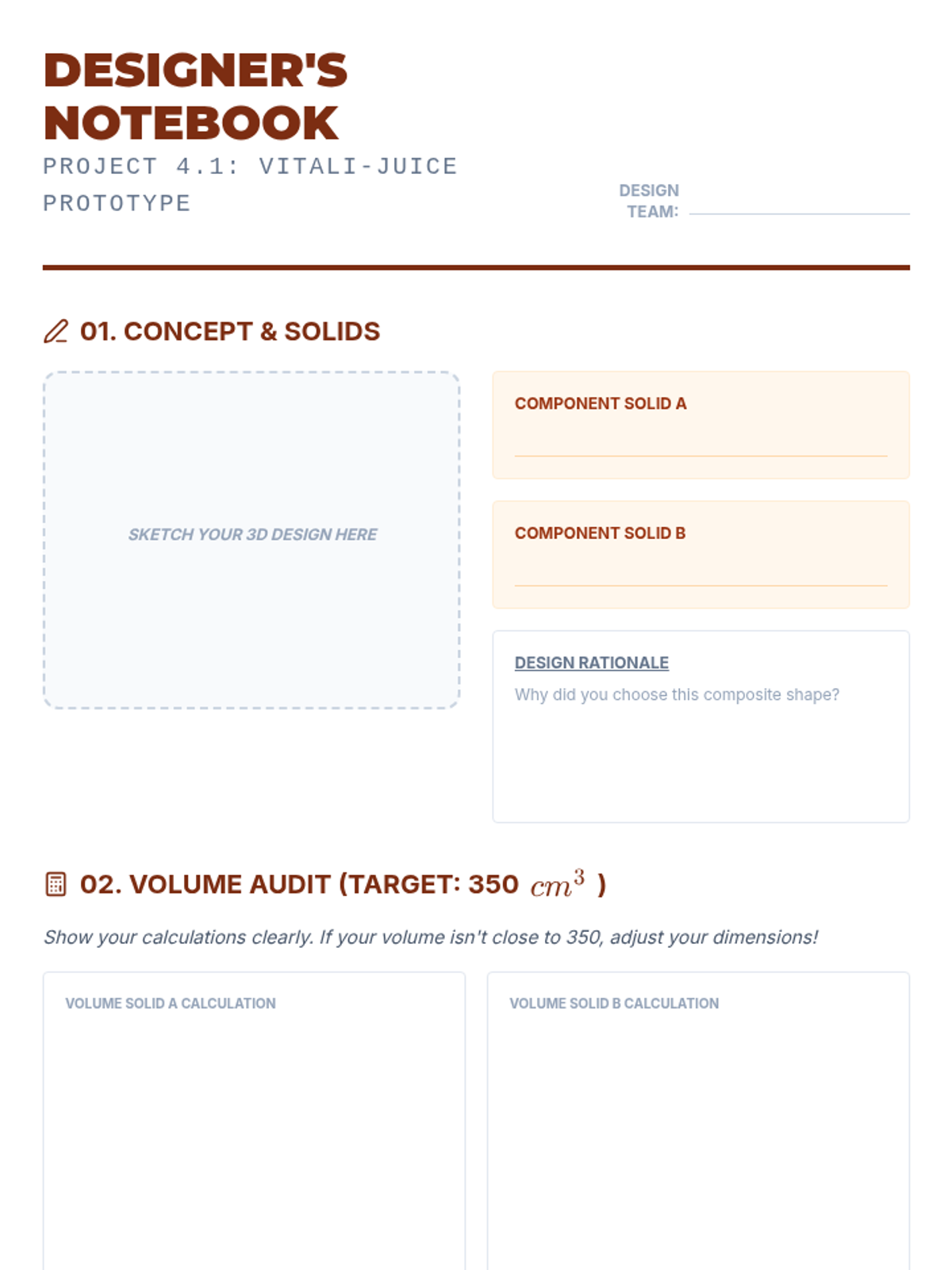 DESIGNER'S NOTEBOOK

PROJECT 4.1: VITALI-JUICE PROTOTYPE

DESIGN TEAM: ____

01. CONCEPT & SOLIDS

SKETCH YOUR 3D DESIGN HERE

COMPONENT SOLID A

____

COMPONENT SOLID B

____

DESIGN RATIONALE

Why did you choose this composite shape?

02. VOLUME AUDIT (TARGET: 350 $cm^3$ )

Show your calculations clearly. If your volume isn't close to 350, adjust your dimensions!

VOLUME SOLID A CALCULATION

VOLUME SOLID B CALCULATION